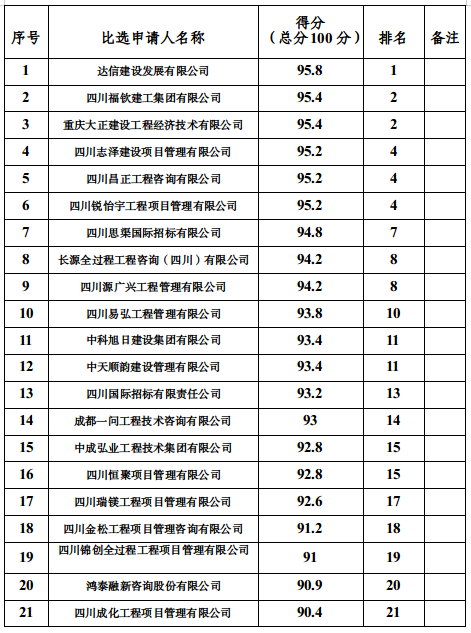 | 序号 | 比选申请人名称 | 得分（总分100分） | 排名 | 备注 |
|---|---|---|---|---|
| 1 | 达信建设发展有限公司 | 95.8 | 1 | |
| 2 | 四川福钦建工集团有限公司 | 95.4 | 2 | |
| 3 | 重庆大正建设工程经济技术有限公司 | 95.4 | 2 | |
| 4 | 四川志泽建设项目管理有限公司 | 95.2 | 4 | |
| 5 | 四川昌正工程咨询有限公司 | 95.2 | 4 | |
| 6 | 四川锐怡宇工程项目管理有限公司 | 95.2 | 4 | |
| 7 | 四川思渠国际招标有限公司 | 94.8 | 7 | |
| 8 | 长源全过程工程咨询（四川）有限公司 | 94.2 | 8 | |
| 9 | 四川源广兴工程管理有限公司 | 94.2 | 8 | |
| 10 | 四川易弘工程管理有限公司 | 93.8 | 10 | |
| 11 | 中科旭日建设集团有限公司 | 93.4 | 11 | |
| 12 | 中天顺韵建设管理有限公司 | 93.4 | 11 | |
| 13 | 四川国际招标有限责任公司 | 93.2 | 13 | |
| 14 | 成都一问工程技术咨询有限公司 | 93 | 14 | |
| 15 | 中成弘业工程技术集团有限公司 | 92.8 | 15 | |
| 16 | 四川恒聚项目管理有限公司 | 92.8 | 15 | |
| 17 | 四川瑞镁工程项目管理有限公司 | 92.6 | 17 | |
| 18 | 四川金松工程项目管理咨询有限公司 | 91.2 | 18 | |
| 19 | 四川锦创全过程工程项目管理有限公司 | 91 | 19 | |
| 20 | 鸿泰融新咨询股份有限公司 | 90.9 | 20 | |
| 21 | 四川成化工程项目管理有限公司 | 90.4 | 21 | |